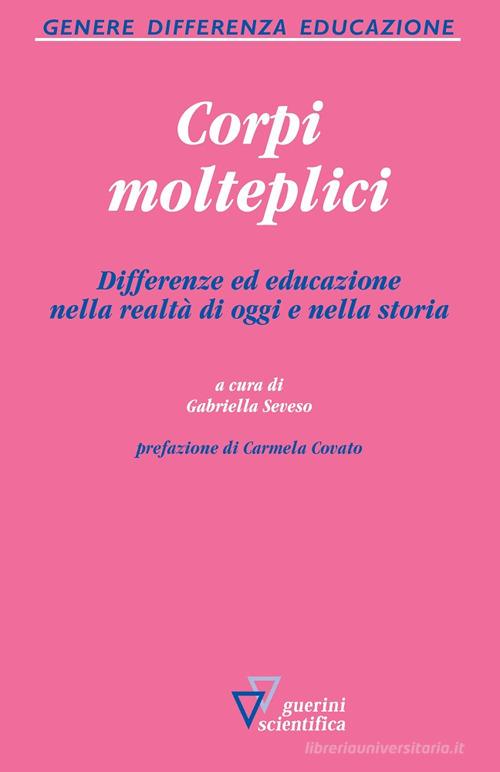 GENERE DIFFERENZA EDUCAZIONE

Corpi molteplici

Differenze ed educazione nella realtà di oggi e nella storia

a cura di
Gabriella Seveso

prefazione di Carmela Covato

guerini scientifica

libreriauniversitaria.it